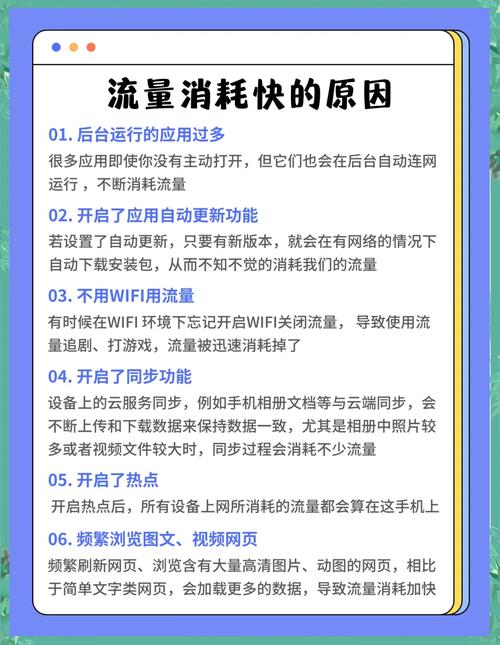 流量消耗快的原因

01. 后台运行的应用过多

很多应用即使你没有主动打开，但它们也会在后台自动连网运行，不断消耗流量

02. 开启了应用自动更新功能

若设置了自动更新，只要有新版本，就会在有网络的情况下自动下载安装包，从而不知不觉的消耗我们的流量

03. 不用WIFI用流量

有时候在WIFI 环境下忘记开启WIFI关闭流量，导致使用流量追剧、打游戏，流量被迅速消耗掉了

04. 开启了同步功能

设备上的云服务同步，例如手机相册文档等与云端同步，会不断上传和下载数据来保持数据一致，尤其是相册中照片较多或者视频文件较大时，同步过程会消耗不少流量

05. 开启了热点

开启热点后，所有设备上网所消耗的流量都会算在这手机上

06. 频繁浏览图文、视频网页

频繁刷新网页、浏览含有大量高清图片、动图的网页，相比于简单文字类网页，会加载更多的数据，导致流量消耗加快